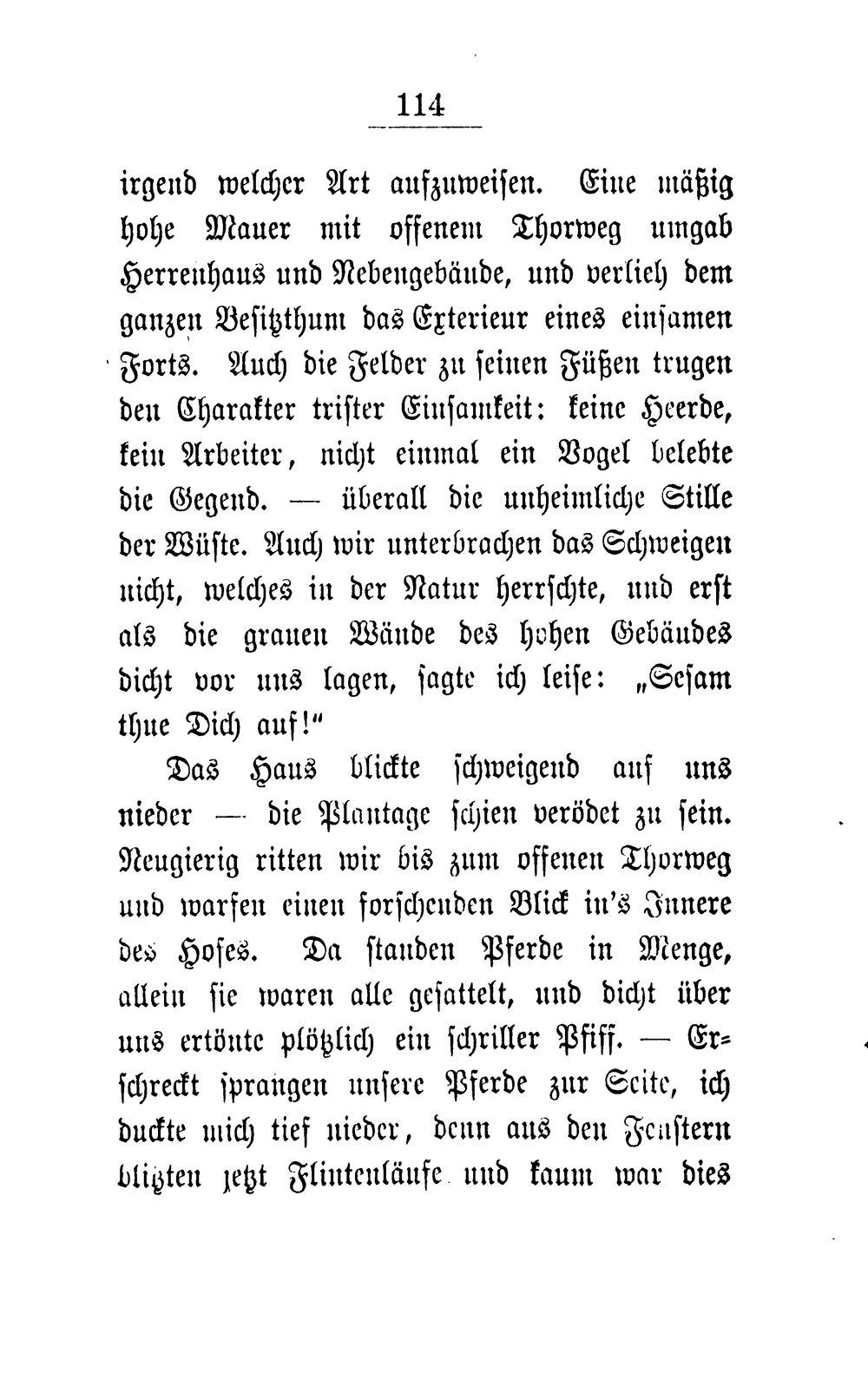 114

irgend welcher Art aufzuweisen. Eine mäßig hohe Mauer mit offenem Thorweg umgab Herrenhaus und Nebengebäude, und verlieh dem ganzen Besitzthum das Exterieur eines einsamen Forts. Auch die Felder zu seinen Füßen trugen den Charakter trister Einsamkeit: keine Heerde, kein Arbeiter, nicht einmal ein Vogel belebte die Gegend. — überall die unheimliche Stille der Wüste. Auch wir unterbrachen das Schweigen nicht, welches in der Natur herrschte, und erst als die grauen Wände des hohen Gebäudes dicht vor uns lagen, sagte ich leise: „Sesam thue Dich auf!“

Das Haus blickte schweigend auf uns nieder — die Plantage schien verödet zu sein. Neugierig ritten wir bis zum offenen Thorweg und warfen einen forschenden Blick in's Innere des Hofes. Da standen Pferde in Menge, allein sie waren alle gesattelt, und dicht über uns ertönte plötzlich ein schriller Pfiff. — Erschreckt sprangen unsere Pferde zur Seite, ich duckte mich tief nieder, denn aus den Fenstern blitzten jetzt Flintenläufe und kaum war dies